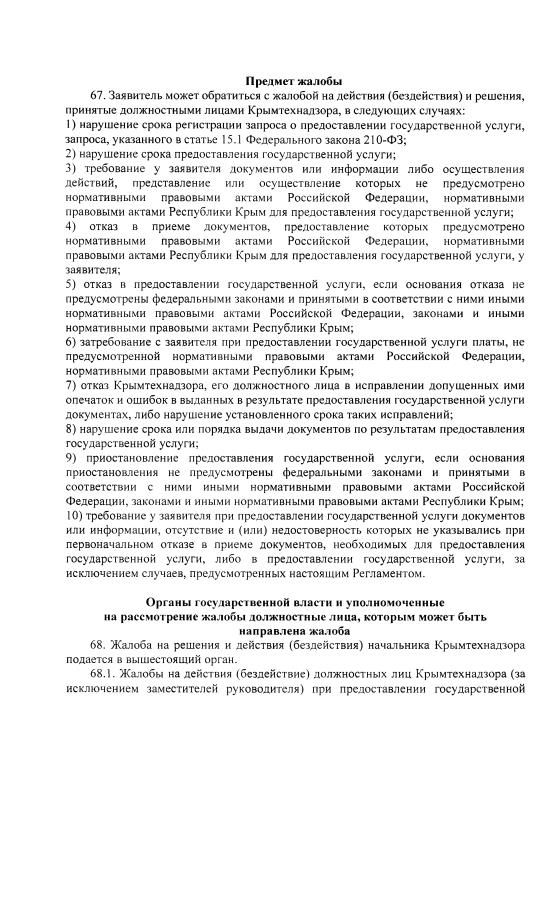 Предмет жалобы

67. Заявитель может обратиться с жалобой на действия (бездействия) и решения, принятые должностными лицами Крымтехнадзора, в следующих случаях:
1) нарушение срока регистрации запроса о предоставлении государственной услуги, запроса, указанного в статье 15.1 Федерального закона 210-ФЗ;
2) нарушение срока предоставления государственной услуги;
3) требование у заявителя документов или информации либо осуществления действий, представление или осуществление которых не предусмотрено нормативными правовыми актами Российской Федерации, нормативными правовыми актами Республики Крым для предоставления государственной услуги;
4) отказ в приеме документов, предоставление которых предусмотрено нормативными правовыми актами Российской Федерации, нормативными правовыми актами Республики Крым для предоставления государственной услуги, у заявителя;
5) отказ в предоставлении государственной услуги, если основания отказа не предусмотрены федеральными законами и принятыми в соответствии с ними иными нормативными правовыми актами Российской Федерации, законами и иными нормативными правовыми актами Республики Крым;
6) затребование с заявителя при предоставлении государственной услуги платы, не предусмотренной нормативными правовыми актами Российской Федерации, нормативными правовыми актами Республики Крым;
7) отказ Крымтехнадзора, его должностного лица в исправлении допущенных ими опечаток и ошибок в выданных в результате предоставления государственной услуги документах, либо нарушение установленного срока таких исправлений;
8) нарушение срока или порядка выдачи документов по результатам предоставления государственной услуги;
9) приостановление предоставления государственной услуги, если основания приостановления не предусмотрены федеральными законами и принятыми в соответствии с ними иными нормативными правовыми актами Российской Федерации, законами и иными нормативными правовыми актами Республики Крым;
10) требование у заявителя при предоставлении государственной услуги документов или информации, отсутствие и (или) недостоверность которых не указывались при первоначальном отказе в приеме документов, необходимых для предоставления государственной услуги, либо в предоставлении государственной услуги, за исключением случаев, предусмотренных настоящим Регламентом.

Органы государственной власти и уполномоченные на рассмотрение жалобы должностные лица, которым может быть направлена жалоба

68. Жалоба на решения и действия (бездействия) начальника Крымтехнадзора подается в вышестоящий орган.
68.1. Жалобы на действия (бездействие) должностных лиц Крымтехнадзора (за исключением заместителей руководителя) при предоставлении государственной